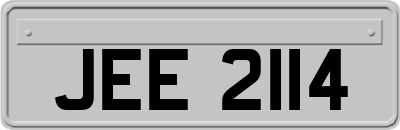 JEE 2114